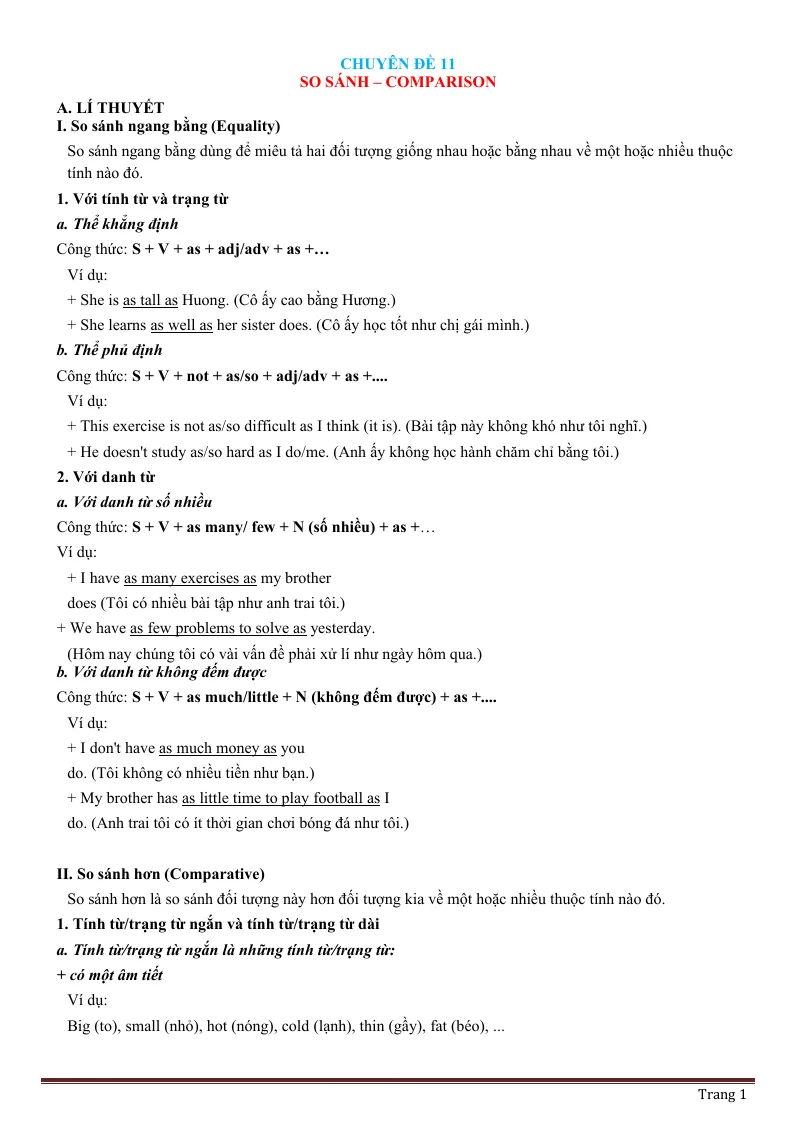 CHUYÊN ĐỀ 11
SO SÁNH – COMPARISON

A. LÍ THUYẾT
I. So sánh ngang bằng (Equality)

So sánh ngang bằng dùng để miêu tả hai đối tượng giống nhau hoặc bằng nhau về một hoặc nhiều thuộc tính nào đó.

1. Với tính từ và trạng từ

a. Thể khẳng định

Công thức: S + V + as + adj/adv + as +…

Ví dụ:

+ She is as tall as Huong. (Cô ấy cao bằng Hương.)

+ She learns as well as her sister does. (Cô ấy học tốt như chị gái mình.)

b. Thể phủ định

Công thức: S + V + not + as/so + adj/adv + as +....

Ví dụ:

+ This exercise is not as/so difficult as I think (it is). (Bài tập này không khó như tôi nghĩ.)

+ He doesn't study as/so hard as I do/me. (Anh ấy không học hành chăm chỉ bằng tôi.)

2. Với danh từ

a. Với danh từ số nhiều

Công thức: S + V + as many/ few + N (số nhiều) + as +…

Ví dụ:

+ I have as many exercises as my brother does (Tôi có nhiều bài tập như anh trai tôi.)

+ We have as few problems to solve as yesterday.

(Hôm nay chúng tôi có vài vấn đề phải xử lí như ngày hôm qua.)

b. Với danh từ không đếm được

Công thức: S + V + as much/little + N (không đếm được) + as +....

Ví dụ:

+ I don't have as much money as you do. (Tôi không có nhiều tiền như bạn.)

+ My brother has as little time to play football as I do. (Anh trai tôi có ít thời gian chơi bóng đá như tôi.)

II. So sánh hơn (Comparative)

So sánh hơn là so sánh đối tượng này hơn đối tượng kia về một hoặc nhiều thuộc tính nào đó.

1. Tính từ/trạng từ ngắn và tính từ/trạng từ dài

a. Tính từ/trạng từ ngắn là những tính từ/trạng từ:

+ có một âm tiết

Ví dụ:

Big (to), small (nhỏ), hot (nóng), cold (lạnh), thin (gầy), fat (béo), ...

Trang 1